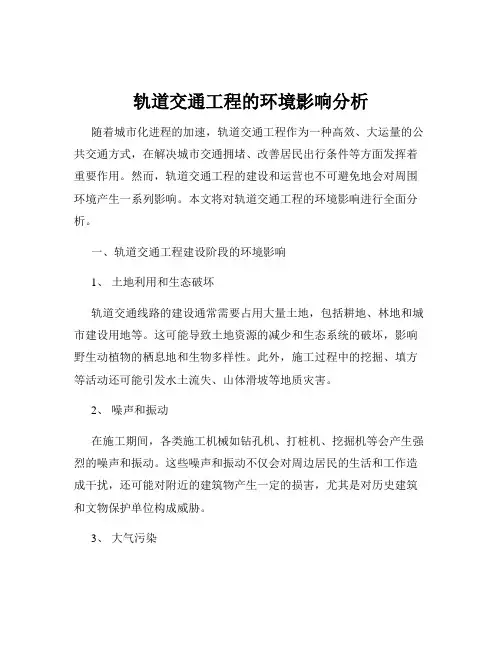 轨道交通工程的环境影响分析

随着城市化进程的加速，轨道交通工程作为一种高效、大运量的公共交通方式，在解决城市交通拥堵、改善居民出行条件等方面发挥着重要作用。然而，轨道交通工程的建设和运营也不可避免地会对周围环境产生一系列影响。本文将对轨道交通工程的环境影响进行全面分析。

一、轨道交通工程建设阶段的环境影响

1、 土地利用和生态破坏

轨道交通线路的建设通常需要占用大量土地，包括耕地、林地和城市建设用地等。这可能导致土地资源的减少和生态系统的破坏，影响野生动植物的栖息地和生物多样性。此外，施工过程中的挖掘、填方等活动还可能引发水土流失、山体滑坡等地质灾害。

2、 噪声和振动

在施工期间，各类施工机械如钻孔机、打桩机、挖掘机等会产生强烈的噪声和振动。这些噪声和振动不仅会对周边居民的生活和工作造成干扰，还可能对附近的建筑物产生一定的损害，尤其是对历史建筑和文物保护单位构成威胁。

3、 大气污染